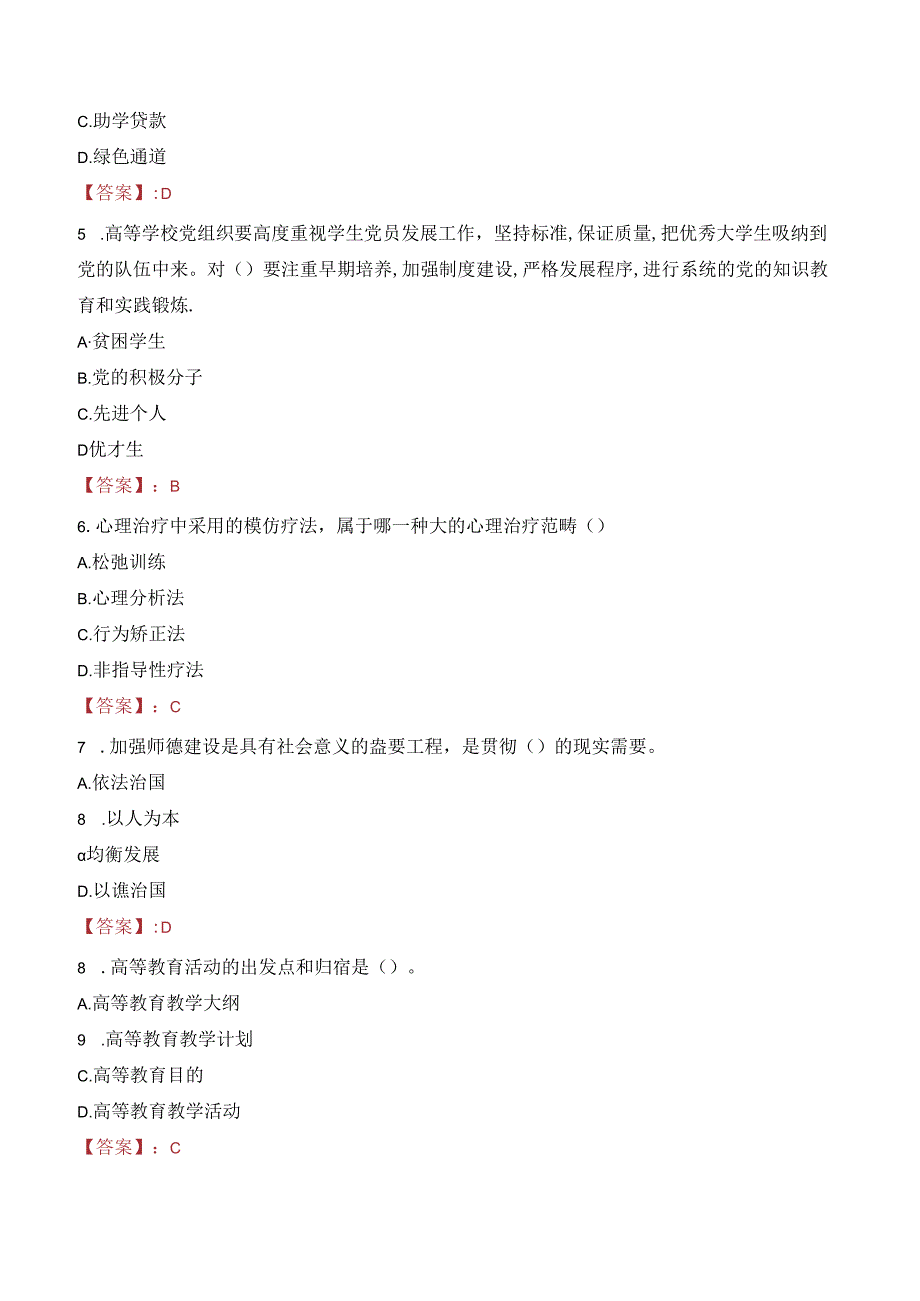 C.助学贷款

D.绿色通道

【答案】:D

5 .高等学校党组织要高度重视学生党员发展工作，坚持标准,保证质量,把优秀大学生吸纳到党的队伍中来。对（）要注重早期培养,加强制度建设,严格发展程序,进行系统的党的知识教育和实践锻炼.

A·贫困学生

B.党的积极分子

C.先进个人

D优才生

【答案】：B

6.心理治疗中采用的模仿疗法，属于哪一种大的心理治疗范畴（）

A.松弛训练

B.心理分析法

C.行为矫正法

D.非指导性疗法

【答案】：C

7 .加强师德建设是具有社会意义的盎要工程，是贯彻（）的现实需要。

A.依法治国

8 .以人为本

α均衡发展

D.以谯治国

【答案】:D

8 .高等教育活动的出发点和归宿是（）。

A.高等教育教学大纲

9 .高等教育教学计划

C.高等教育目的

D.高等教育教学活动

【答案】：C